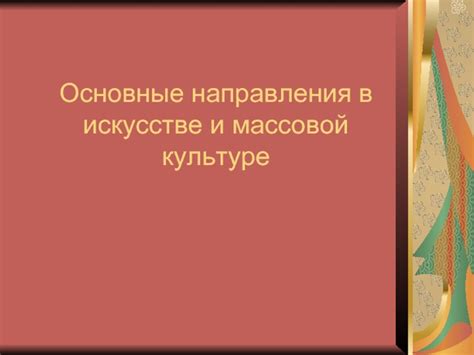 Основные направления в искусстве и массовой культуре